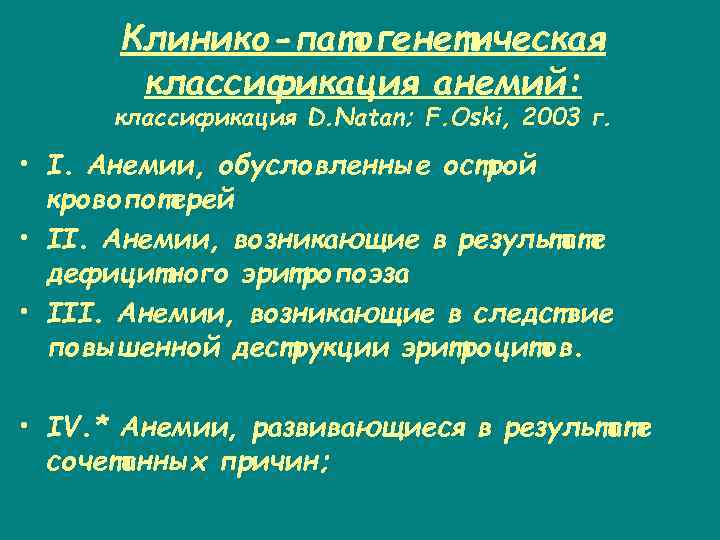 Клинико-патогенетическая классификация анемий:
классификация D.Natan; F.Oski, 2003 г.

• I. Анемии, обусловленные острой кровопотерей

• II. Анемии, возникающие в результате дефицитного эритропоэза

• III. Анемии, возникающие в следствие повышенной деструкции эритроцитов.

• IV.* Анемии, развивающиеся в результате сочетанных причин;